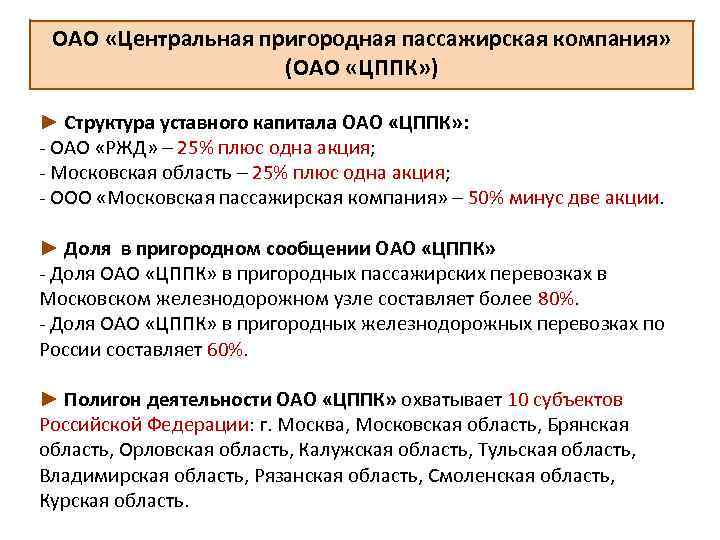 ОАО «Центральная пригородная пассажирская компания» (ОАО «ЦППК»)

► Структура уставного капитала ОАО «ЦППК»:
- ОАО «РЖД» – 25% плюс одна акция;
- Московская область – 25% плюс одна акция;
- ООО «Московская пассажирская компания» – 50% минус две акции.

► Доля в пригородном сообщении ОАО «ЦППК»
- Доля ОАО «ЦППК» в пригородных пассажирских перевозках в Московском железнодорожном узле составляет более 80%.
- Доля ОАО «ЦППК» в пригородных железнодорожных перевозках по России составляет 60%.

► Полигон деятельности ОАО «ЦППК» охватывает 10 субъектов Российской Федерации: г. Москва, Московская область, Брянская область, Орловская область, Калужская область, Тульская область, Владимирская область, Рязанская область, Смоленская область, Курская область.